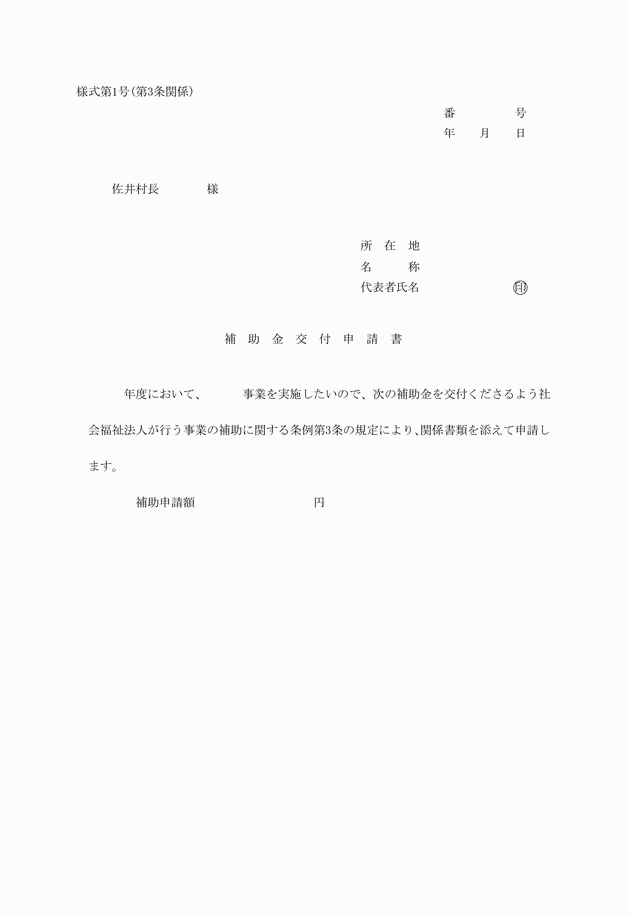 様式第1号(第3条関係)

番　　号
年　月　日

佐井村長　　様

所 在 地
名　　称
代表者氏名　　　㊞

補 助 金 交 付 申 請 書

年度において、　　事業を実施したいので、次の補助金を交付くださるよう社会福祉法人が行う事業の補助に関する条例第3条の規定により、関係書類を添えて申請します。

補助申請額　　　　　円